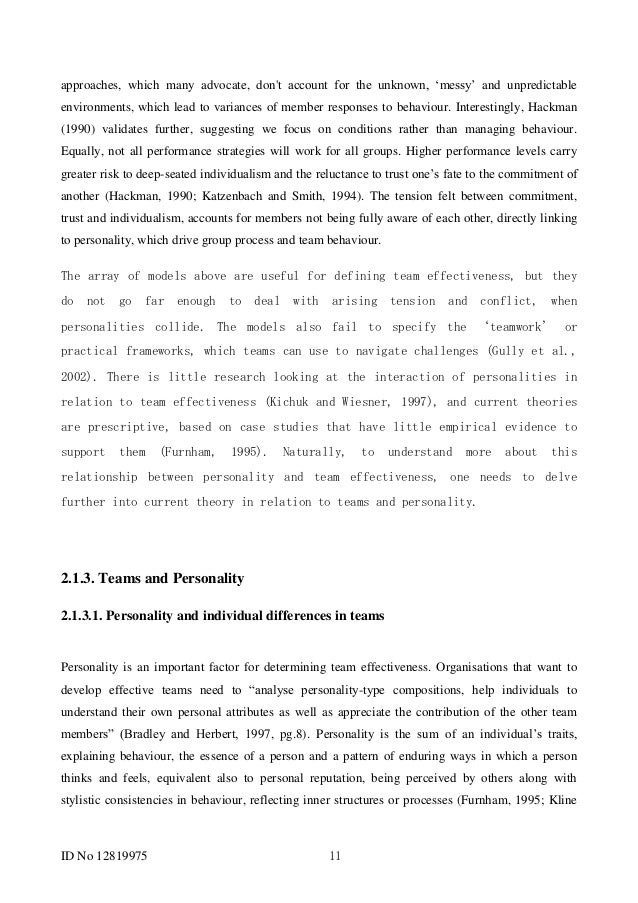 approaches, which many advocate, don't account for the unknown, 'messy' and unpredictable environments, which lead to variances of member responses to behaviour. Interestingly, Hackman (1990) validates further, suggesting we focus on conditions rather than managing behaviour. Equally, not all performance strategies will work for all groups. Higher performance levels carry greater risk to deep-seated individualism and the reluctance to trust one's fate to the commitment of another (Hackman, 1990; Katzenbach and Smith, 1994). The tension felt between commitment, trust and individualism, accounts for members not being fully aware of each other, directly linking to personality, which drive group process and team behaviour.

The array of models above are useful for defining team effectiveness, but they do not go far enough to deal with arising tension and conflict, when personalities collide. The models also fail to specify the 'teamwork' or practical frameworks, which teams can use to navigate challenges (Gully et al., 2002). There is little research looking at the interaction of personalities in relation to team effectiveness (Kichuk and Wiesner, 1997), and current theories are prescriptive, based on case studies that have little empirical evidence to support them (Furnham, 1995). Naturally, to understand more about this relationship between personality and team effectiveness, one needs to delve further into current theory in relation to teams and personality.

2.1.3. Teams and Personality

2.1.3.1. Personality and individual differences in teams

Personality is an important factor for determining team effectiveness. Organisations that want to develop effective teams need to "analyse personality-type compositions, help individuals to understand their own personal attributes as well as appreciate the contribution of the other team members" (Bradley and Herbert, 1997, pg.8). Personality is the sum of an individual's traits, explaining behaviour, the essence of a person and a pattern of enduring ways in which a person thinks and feels, equivalent also to personal reputation, being perceived by others along with stylistic consistencies in behaviour, reflecting inner structures or processes (Furnham, 1995; Kline

ID No 12819975 11